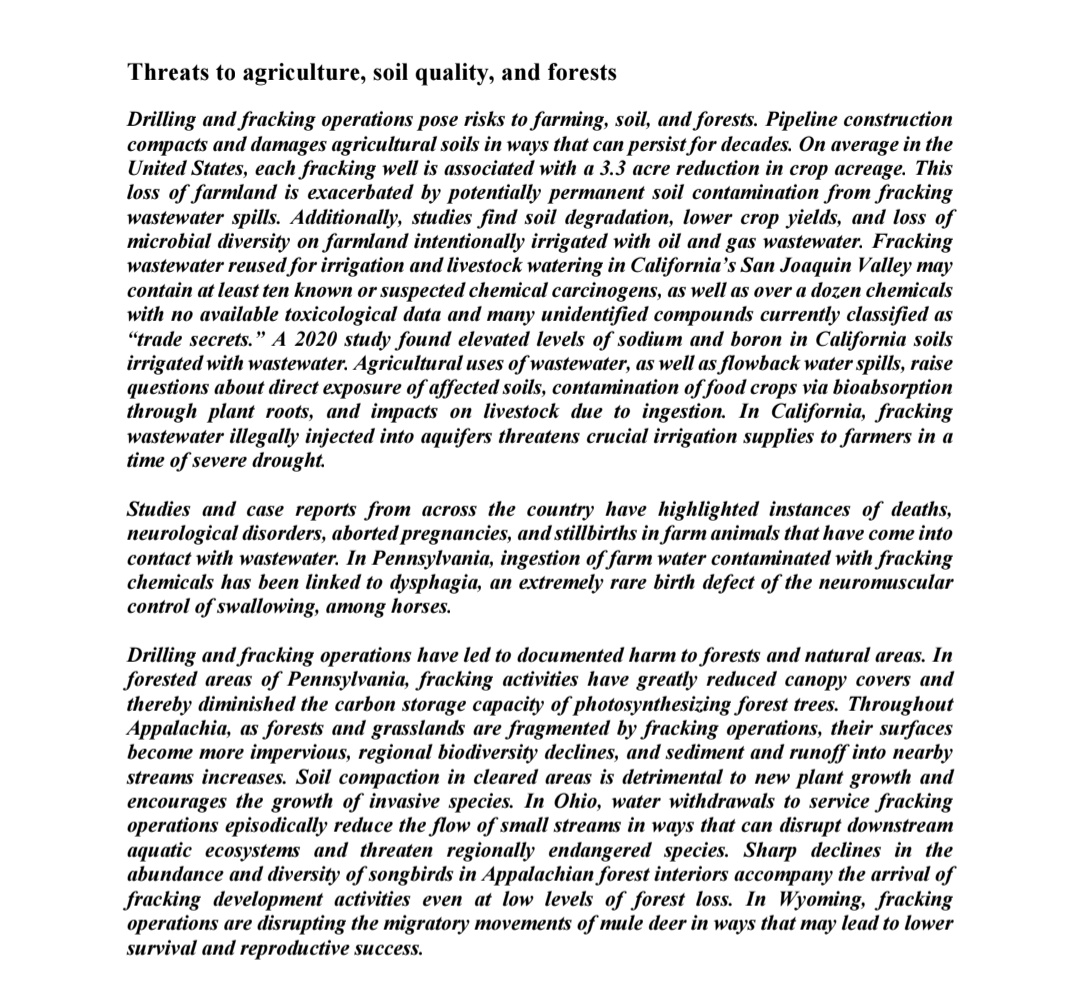 Threats to agriculture, soil quality, and forests

Drilling and fracking operations pose risks to farming, soil, and forests. Pipeline construction compacts and damages agricultural soils in ways that can persist for decades. On average in the United States, each fracking well is associated with a 3.3 acre reduction in crop acreage. This loss of farmland is exacerbated by potentially permanent soil contamination from fracking wastewater spills. Additionally, studies find soil degradation, lower crop yields, and loss of microbial diversity on farmland intentionally irrigated with oil and gas wastewater. Fracking wastewater reused for irrigation and livestock watering in California's San Joaquin Valley may contain at least ten known or suspected chemical carcinogens, as well as over a dozen chemicals with no available toxicological data and many unidentified compounds currently classified as "trade secrets." A 2020 study found elevated levels of sodium and boron in California soils irrigated with wastewater. Agricultural uses of wastewater, as well as flowback water spills, raise questions about direct exposure of affected soils, contamination of food crops via bioabsorption through plant roots, and impacts on livestock due to ingestion. In California, fracking wastewater illegally injected into aquifers threatens crucial irrigation supplies to farmers in a time of severe drought.

Studies and case reports from across the country have highlighted instances of deaths, neurological disorders, aborted pregnancies, and stillbirths in farm animals that have come into contact with wastewater. In Pennsylvania, ingestion of farm water contaminated with fracking chemicals has been linked to dysphagia, an extremely rare birth defect of the neuromuscular control of swallowing, among horses.

Drilling and fracking operations have led to documented harm to forests and natural areas. In forested areas of Pennsylvania, fracking activities have greatly reduced canopy covers and thereby diminished the carbon storage capacity of photosynthesizing forest trees. Throughout Appalachia, as forests and grasslands are fragmented by fracking operations, their surfaces become more impervious, regional biodiversity declines, and sediment and runoff into nearby streams increases. Soil compaction in cleared areas is detrimental to new plant growth and encourages the growth of invasive species. In Ohio, water withdrawals to service fracking operations episodically reduce the flow of small streams in ways that can disrupt downstream aquatic ecosystems and threaten regionally endangered species. Sharp declines in the abundance and diversity of songbirds in Appalachian forest interiors accompany the arrival of fracking development activities even at low levels of forest loss. In Wyoming, fracking operations are disrupting the migratory movements of mule deer in ways that may lead to lower survival and reproductive success.